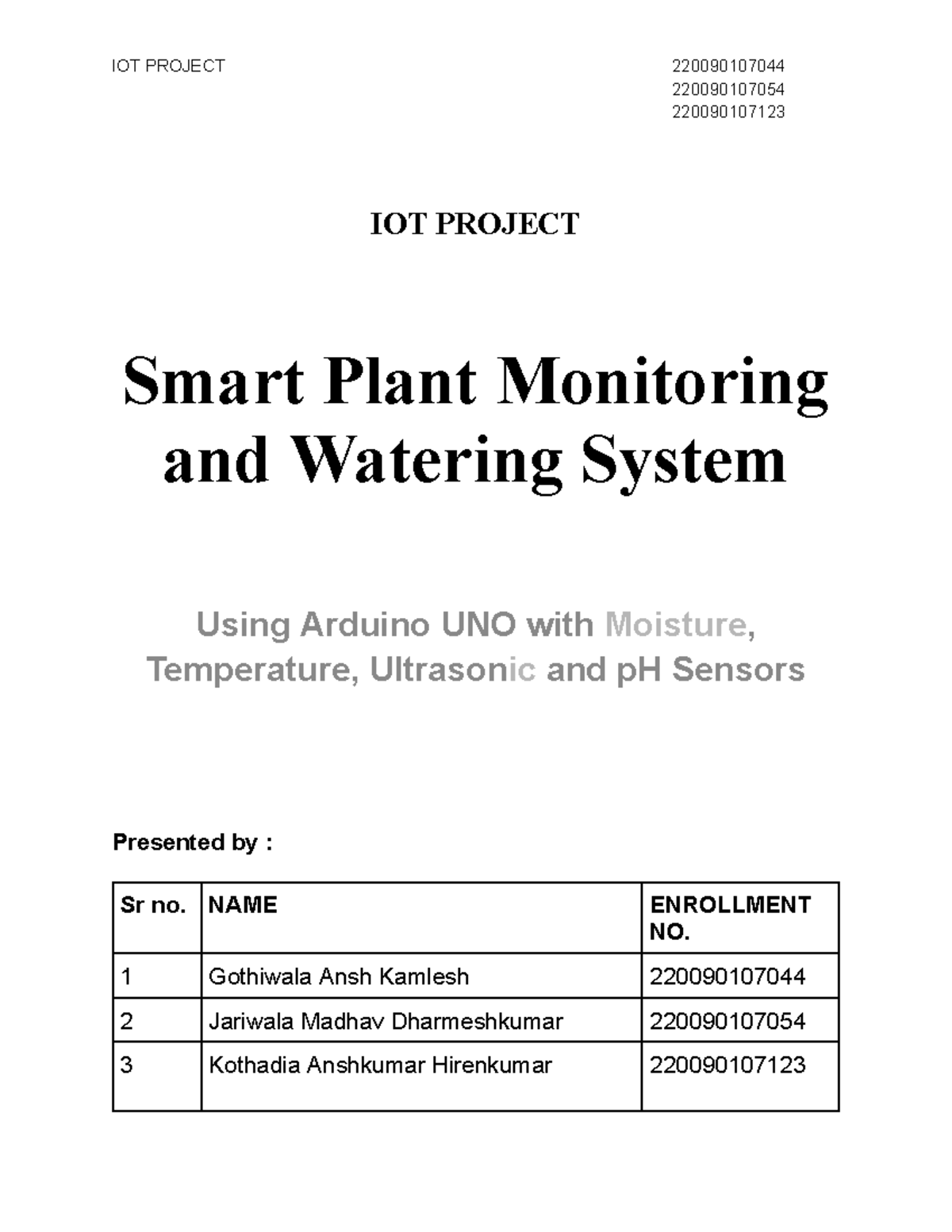 IOT PROJECT

220090107044
220090107054
220090107123

IOT PROJECT

Smart Plant Monitoring and Watering System

Using Arduino UNO with Moisture, Temperature, Ultrasonic and pH Sensors

Presented by :

| Sr no. | NAME | ENROLLMENT NO. |
|---|---|---|
| 1 | Gothiwala Ansh Kamlesh | 220090107044 |
| 2 | Jariwala Madhav Dharmeshkumar | 220090107054 |
| 3 | Kothadia Anshkumar Hirenkumar | 220090107123 |